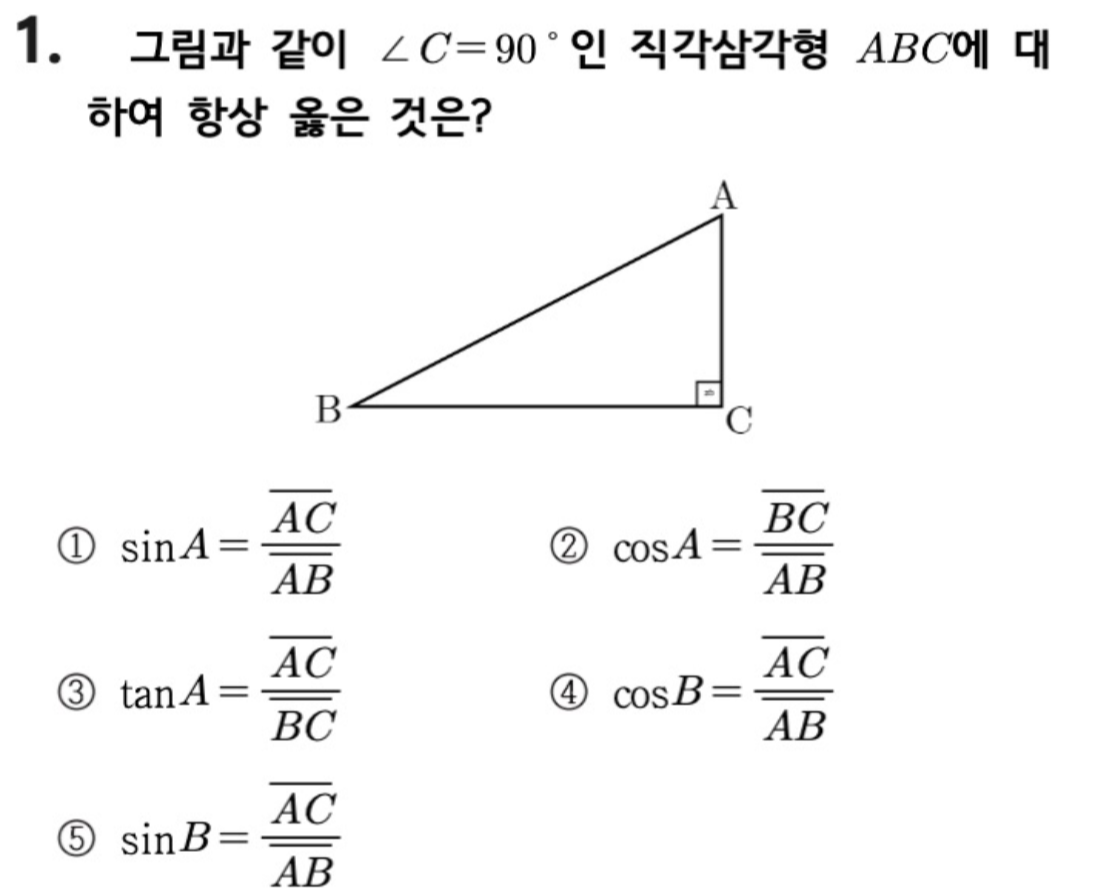 1. 그림과 같이 $\angle C=90^\circ$인 직각삼각형 $ABC$에 대하여 항상 옳은 것은?

A

B

C

① $\sin A=\frac{\overline{AC}}{\overline{AB}}$

② $\cos A=\frac{\overline{BC}}{\overline{AB}}$

③ $\tan A=\frac{\overline{AC}}{\overline{BC}}$

④ $\cos B=\frac{\overline{AC}}{\overline{AB}}$

⑤ $\sin B=\frac{\overline{AC}}{\overline{AB}}$